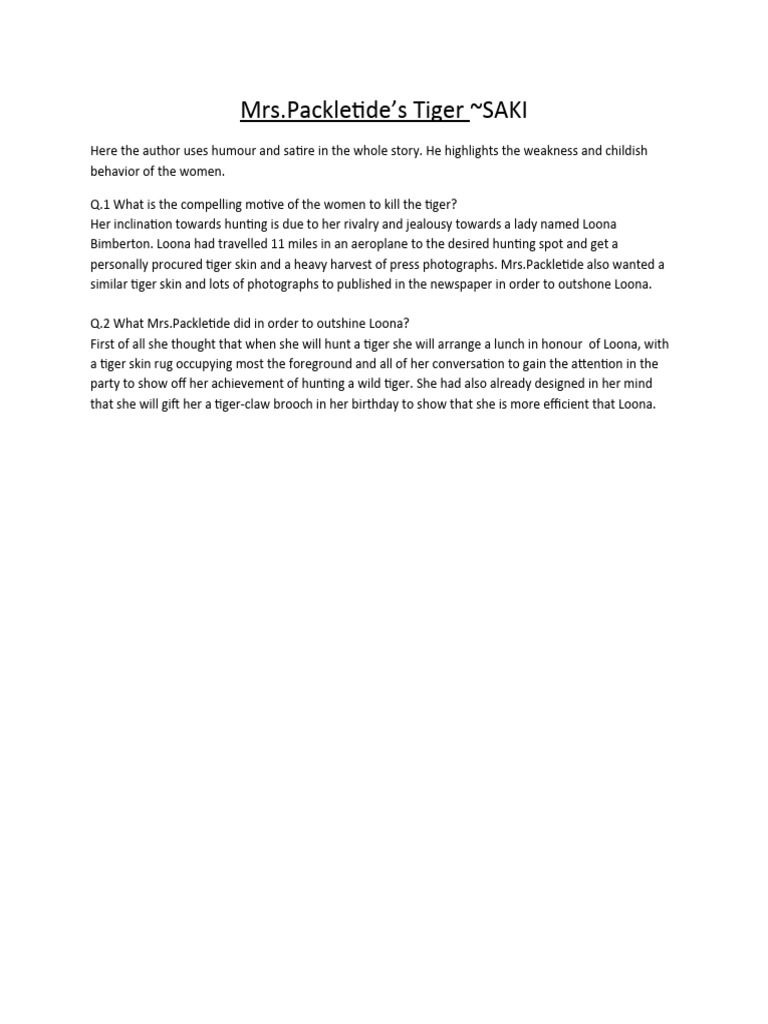 Mrs.Packletide's Tiger ~SAKI

Here the author uses humour and satire in the whole story. He highlights the weakness and childish behavior of the women.

Q.1 What is the compelling motive of the women to kill the tiger?
Her inclination towards hunting is due to her rivalry and jealousy towards a lady named Loona Bimberton. Loona had travelled 11 miles in an aeroplane to the desired hunting spot and get a personally procured tiger skin and a heavy harvest of press photographs. Mrs.Packletide also wanted a similar tiger skin and lots of photographs to published in the newspaper in order to outshone Loona.

Q.2 What Mrs.Packletide did in order to outshine Loona?
First of all she thought that when she will hunt a tiger she will arrange a lunch in honour of Loona, with a tiger skin rug occupying most the foreground and all of her conversation to gain the attention in the party to show off her achievement of hunting a wild tiger. She had also already designed in her mind that she will gift her a tiger-claw brooch in her birthday to show that she is more efficient that Loona.